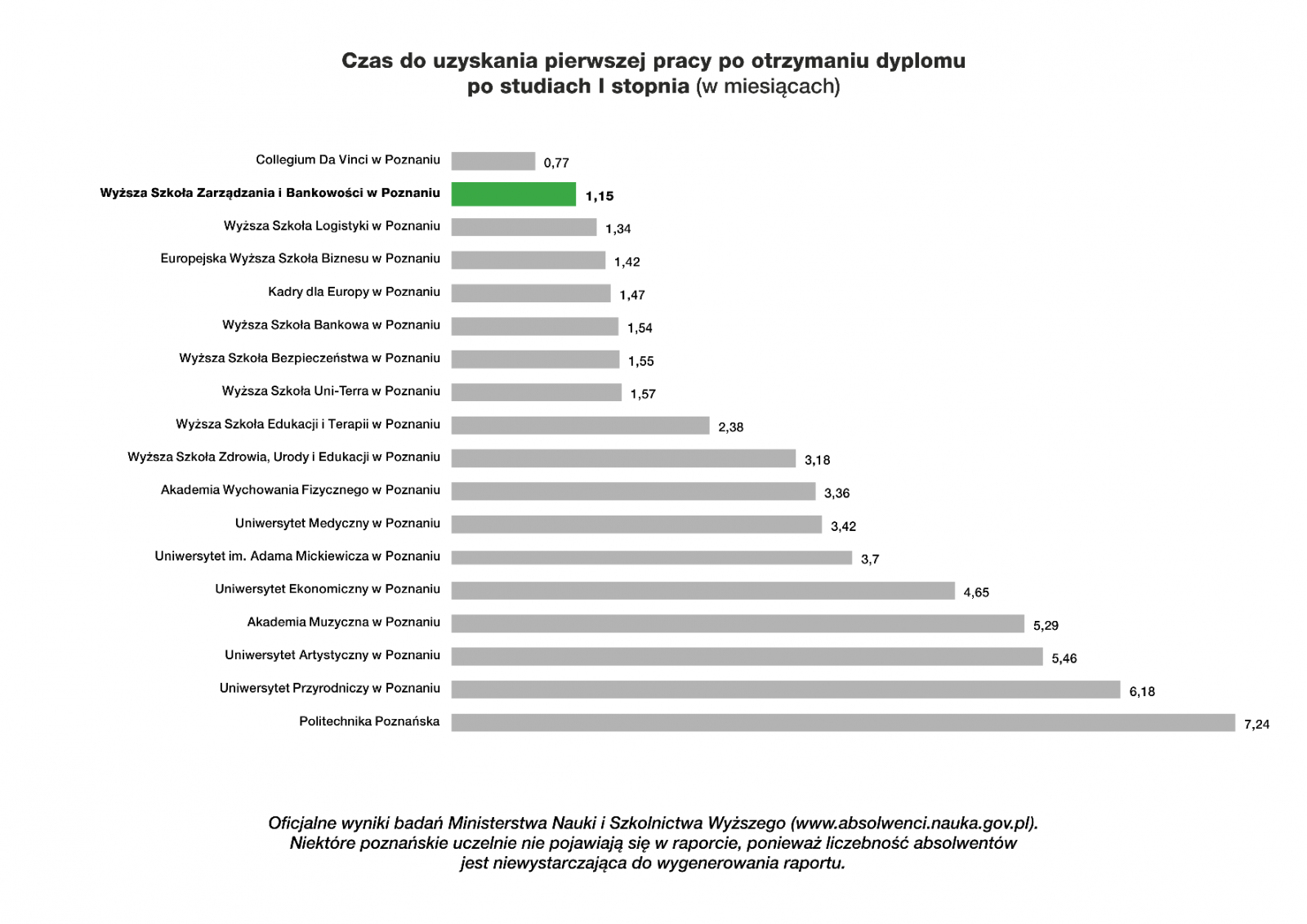 Czas do uzyskania pierwszej pracy po otrzymaniu dyplomu po studiach I stopnia (w miesiącach)

Collegium Da Vinci w Poznaniu 0,77
Wyższa Szkoła Zarządzania i Bankowości w Poznaniu 1,15
Wyższa Szkoła Logistyki w Poznaniu 1,34
Europejska Wyższa Szkoła Biznesu w Poznaniu 1,42
Kadry dla Europy w Poznaniu 1,47
Wyższa Szkoła Bankowa w Poznaniu 1,54
Wyższa Szkoła Bezpieczeństwa w Poznaniu 1,55
Wyższa Szkoła Uni-Terra w Poznaniu 1,57
Wyższa Szkoła Edukacji i Terapii w Poznaniu 2,38
Wyższa Szkoła Zdrowia, Urody i Edukacji w Poznaniu 3,18
Akademia Wychowania Fizycznego w Poznaniu 3,36
Uniwersytet Medyczny w Poznaniu 3,42
Uniwersytet im. Adama Mickiewicza w Poznaniu 3,7
Uniwersytet Ekonomiczny w Poznaniu 4,65
Akademia Muzyczna w Poznaniu 5,29
Uniwersytet Artystyczny w Poznaniu 5,46
Uniwersytet Przyrodniczy w Poznaniu 6,18
Politechnika Poznańska 7,24

Oficjalne wyniki badań Ministerstwa Nauki i Szkolnictwa Wyższego (www.absolwenci.nauka.gov.pl). Niektóre poznańskie uczelnie nie pojawiają się w raporcie, ponieważ liczebność absolwentów jest niewystarczająca do wygenerowania raportu.